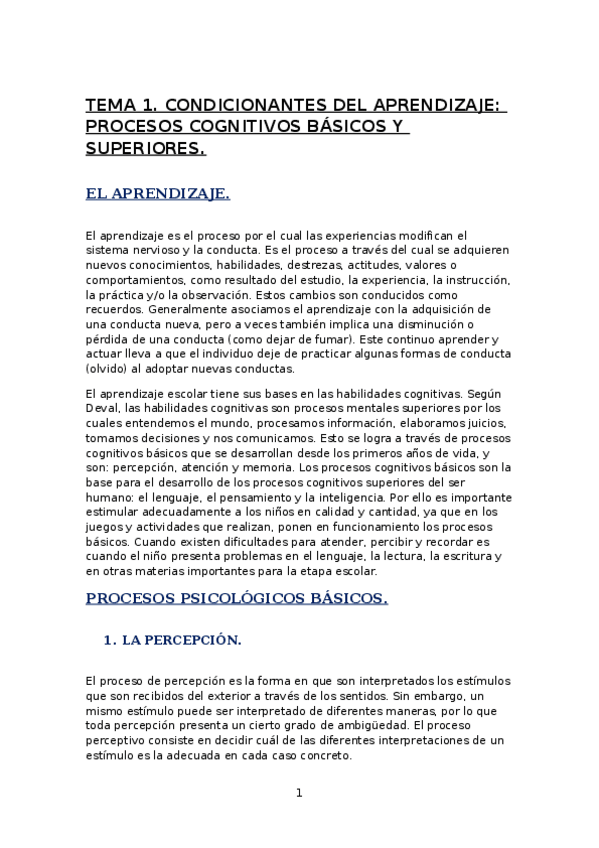 TEMA 1. CONDICIONANTES DEL APRENDIZAJE: PROCESOS COGNITIVOS BÁSICOS Y SUPERIORES.

EL APRENDIZAJE.

El aprendizaje es el proceso por el cual las experiencias modifican el sistema nervioso y la conducta. Es el proceso a través del cual se adquieren nuevos conocimientos, habilidades, destrezas, actitudes, valores o comportamientos, como resultado del estudio, la experiencia, la instrucción, la práctica y/o la observación. Estos cambios son conducidos como recuerdos. Generalmente asociamos el aprendizaje con la adquisición de una conducta nueva, pero a veces también implica una disminución o pérdida de una conducta (como dejar de fumar). Este continuo aprender y actuar lleva a que el individuo deje de practicar algunas formas de conducta (olvido) al adoptar nuevas conductas.

El aprendizaje escolar tiene sus bases en las habilidades cognitivas. Según Deval, las habilidades cognitivas son procesos mentales superiores por los cuales entendemos el mundo, procesamos información, elaboramos juicios, tomamos decisiones y nos comunicamos. Esto se logra a través de procesos cognitivos básicos que se desarrollan desde los primeros años de vida, y son: percepción, atención y memoria. Los procesos cognitivos básicos son la base para el desarrollo de los procesos cognitivos superiores del ser humano: el lenguaje, el pensamiento y la inteligencia. Por ello es importante estimular adecuadamente a los niños en calidad y cantidad, ya que en los juegos y actividades que realizan, ponen en funcionamiento los procesos básicos. Cuando existen dificultades para atender, percibir y recordar es cuando el niño presenta problemas en el lenguaje, la lectura, la escritura y en otras materias importantes para la etapa escolar.

PROCESOS PSICOLÓGICOS BÁSICOS.

1. LA PERCEPCIÓN.

El proceso de percepción es la forma en que son interpretados los estímulos que son recibidos del exterior a través de los sentidos. Sin embargo, un mismo estímulo puede ser interpretado de diferentes maneras, por lo que toda percepción presenta un cierto grado de ambigüedad. El proceso perceptivo consiste en decidir cuál de las diferentes interpretaciones de un estímulo es la adecuada en cada caso concreto.

1